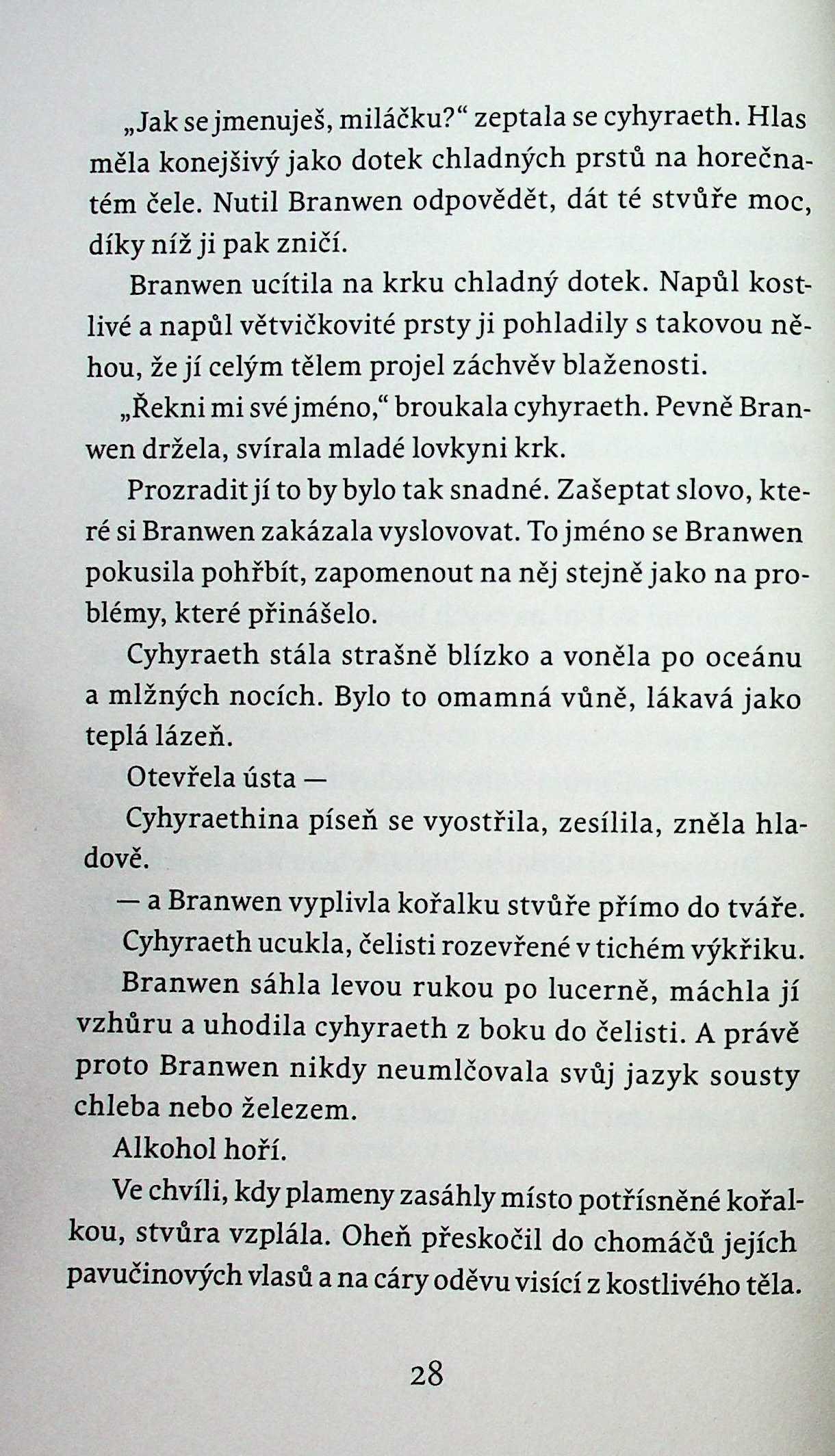 „Jak se jmenuješ, miláčku?“ zeptala se cyhyraeth. Hlas měla konejšivý jako dotek chladných prstů na horečnatém čele. Nutil Branwen odpovědět, dát té stvůře moc, díky níž ji pak zničí.

Branwen ucítila na krku chladný dotek. Napůl kostlivé a napůl větvičkovité prsty ji pohladily s takovou něhou, že jí celým tělem projel záchvěv blaženosti.

„Řekni mi své jméno,“ broukala cyhyraeth. Pevně Branwen držela, svírala mladé lovkyni krk.

Prozradit jí to by bylo tak snadné. Zašeptat slovo, které si Branwen zakázala vyslovovat. To jméno se Branwen pokusila pohřbít, zapomenout na něj stejně jako na problémy, které přinášelo.

Cyhyraeth stála strašně blízko a voněla po oceánu a mlžných nocích. Bylo to omamná vůně, lákavá jako teplá lázeň.

Otevřela ústa —

Cyhyraethina píseň se vyostřila, zesílila, zněla hladově.

— a Branwen vyplivla kořalku stvůře přímo do tváře.

Cyhyraeth ucukla, čelisti rozevřené v tichém výkřiku.

Branwen sáhla levou rukou po lucerně, máchla jí vzhůru a uhodila cyhyraeth z boku do čelisti. A právě proto Branwen nikdy neumlčovala svůj jazyk sousty chleba nebo železem.

Alkohol hoří.

Ve chvíli, kdy plameny zasáhly místo potřísněné kořalkou, stvůra vzplála. Oheň přeskočil do chomáčů jejích pavučinových vlasů a na cáry oděvu visící z kostlivého těla.

28